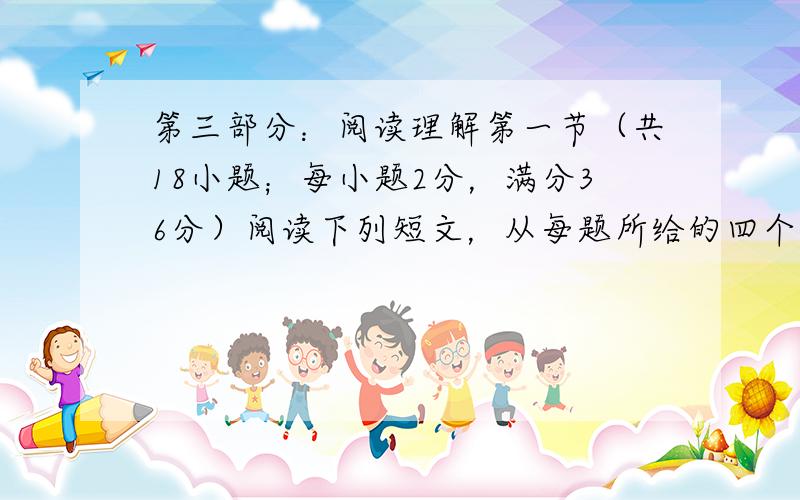 第三部分：阅读理解第一节（共18小题；每小题2分，满分36分）阅读下列短文，从每题所给的四个